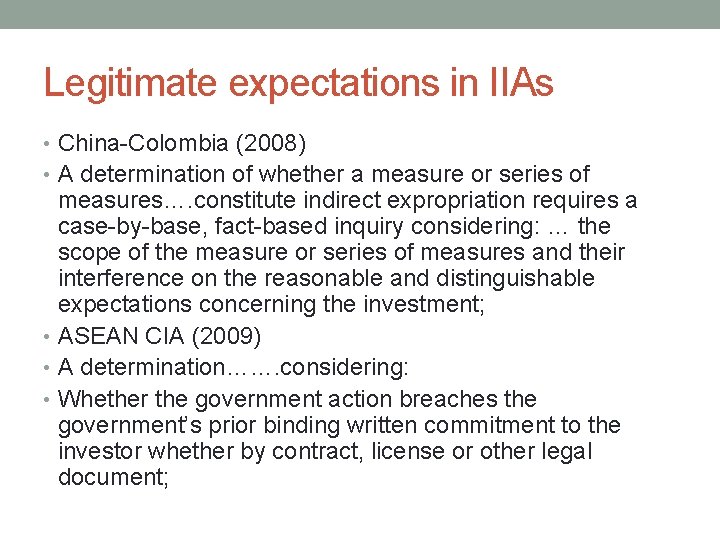 Legitimate expectations in IIAs

• China-Colombia (2008)
• A determination of whether a measure or series of measures….constitute indirect expropriation requires a case-by-base, fact-based inquiry considering: … the scope of the measure or series of measures and their interference on the reasonable and distinguishable expectations concerning the investment;
• ASEAN CIA (2009)
• A determination…….considering:
• Whether the government action breaches the government's prior binding written commitment to the investor whether by contract, license or other legal document;